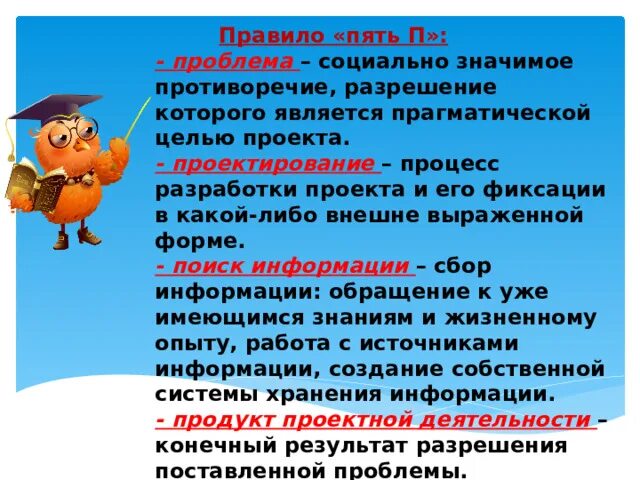 Правило «пять П»:

- проблема – социально значимое противоречие, разрешение которого является прагматической целью проекта.

- проектирование – процесс разработки проекта и его фиксации в какой-либо внешне выраженной форме.

- поиск информации – сбор информации: обращение к уже имеющимся знаниям и жизненному опыту, работа с источниками информации, создание собственной системы хранения информации.

- продукт проектной деятельности – конечный результат разрешения поставленной проблемы.